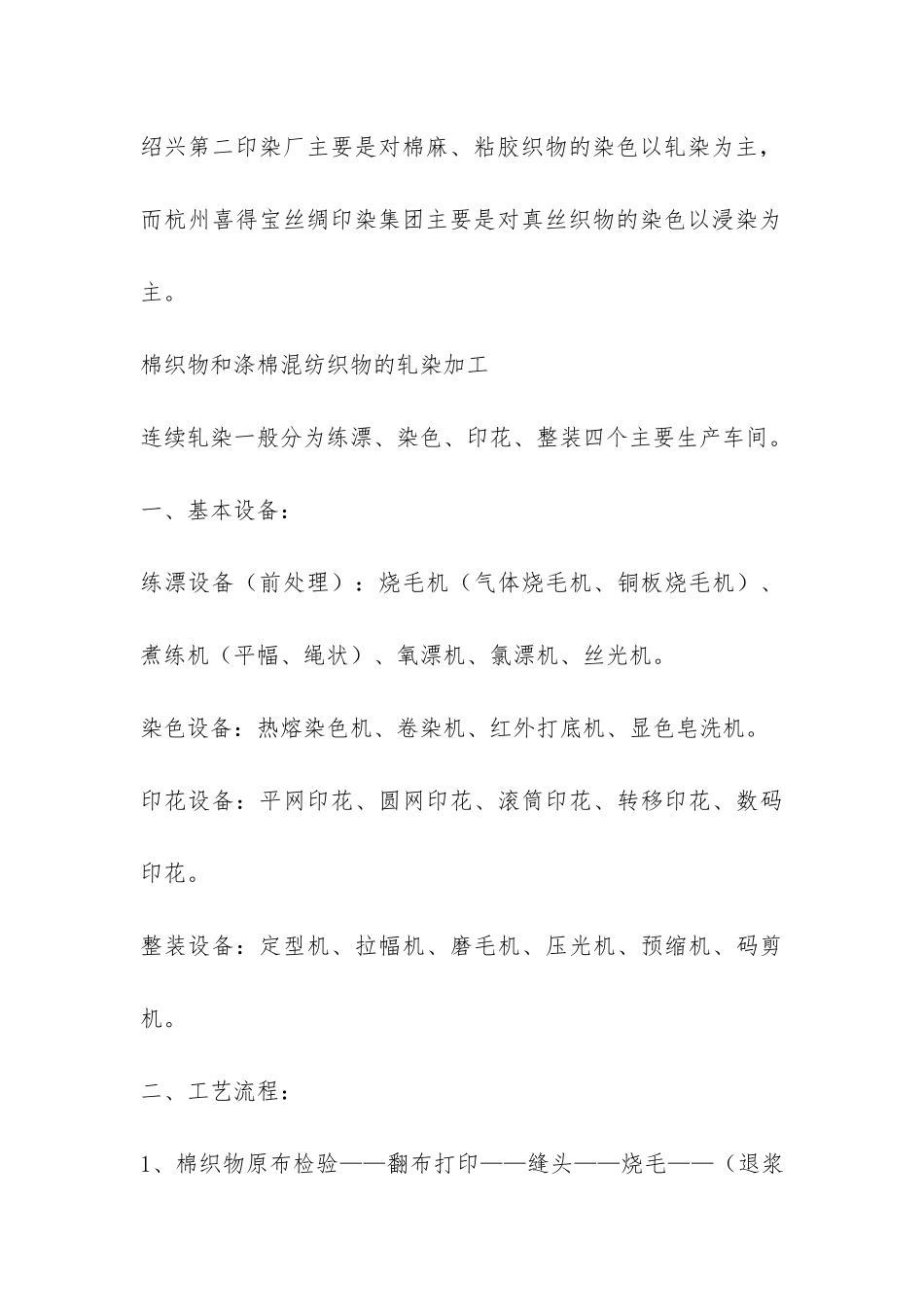 绍兴第二印染厂主要是对棉麻、粘胶织物的染色以轧染为主，而杭州喜得宝丝绸印染集团主要是对真丝织物的染色以浸染为主。

棉织物和涤棉混纺织物的轧染加工

连续轧染一般分为练漂、染色、印花、整装四个主要生产车间。

一、基本设备：

练漂设备（前处理）：烧毛机（气体烧毛机、铜板烧毛机）、煮练机（平幅、绳状）、氧漂机、氯漂机、丝光机。

染色设备：热熔染色机、卷染机、红外打底机、显色皂洗机。

印花设备：平网印花、圆网印花、滚筒印花、转移印花、数码印花。

整装设备：定型机、拉幅机、磨毛机、压光机、预缩机、码剪机。

二、工艺流程：

1、棉织物原布检验——翻布打印——缝头——烧毛——（退浆